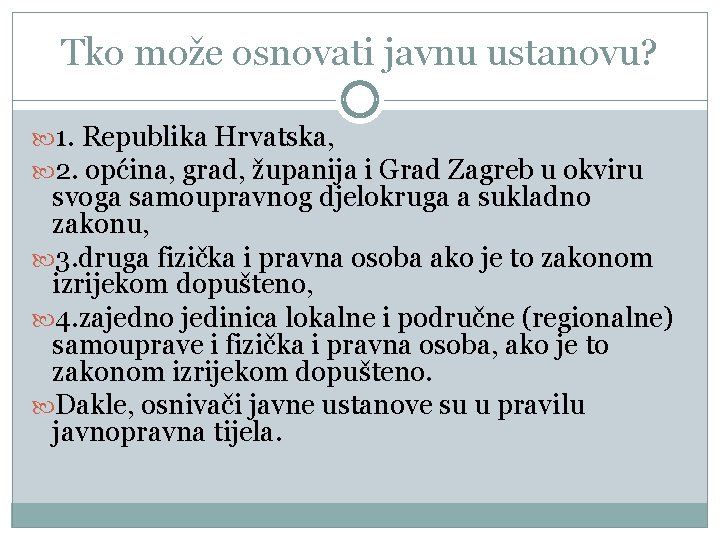 Tko može osnovati javnu ustanovu?

1. Republika Hrvatska,

2. općina, grad, županija i Grad Zagreb u okviru svoga samoupravnog djelokruga a sukladno zakonu,

3.druga fizička i pravna osoba ako je to zakonom izrijekom dopušteno,

4.zajedno jedinica lokalne i područne (regionalne) samouprave i fizička i pravna osoba, ako je to zakonom izrijekom dopušteno.

Dakle, osnivači javne ustanove su u pravilu javnopravna tijela.